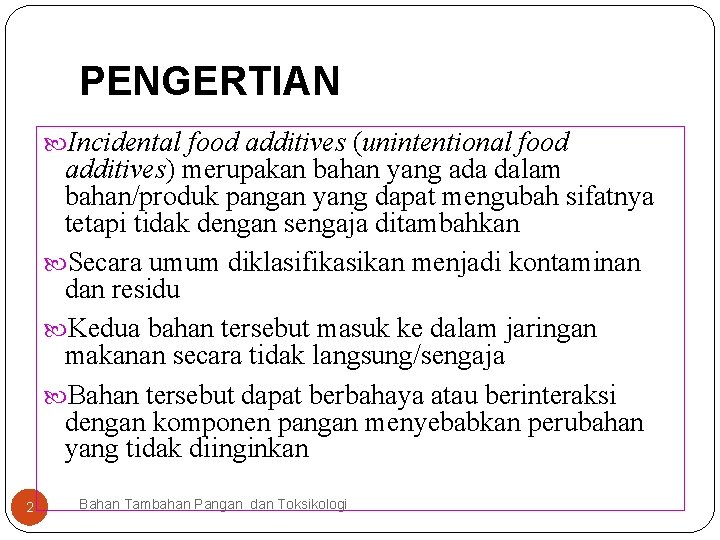 PENGERTIAN

Incidental food additives (unintentional food additives) merupakan bahan yang ada dalam bahan/produk pangan yang dapat mengubah sifatnya tetapi tidak dengan sengaja ditambahkan

Secara umum diklasifikasikan menjadi kontaminan dan residu

Kedua bahan tersebut masuk ke dalam jaringan makanan secara tidak langsung/sengaja

Bahan tersebut dapat berbahaya atau berinteraksi dengan komponen pangan menyebabkan perubahan yang tidak diinginkan

2 Bahan Tambahan Pangan dan Toksikologi